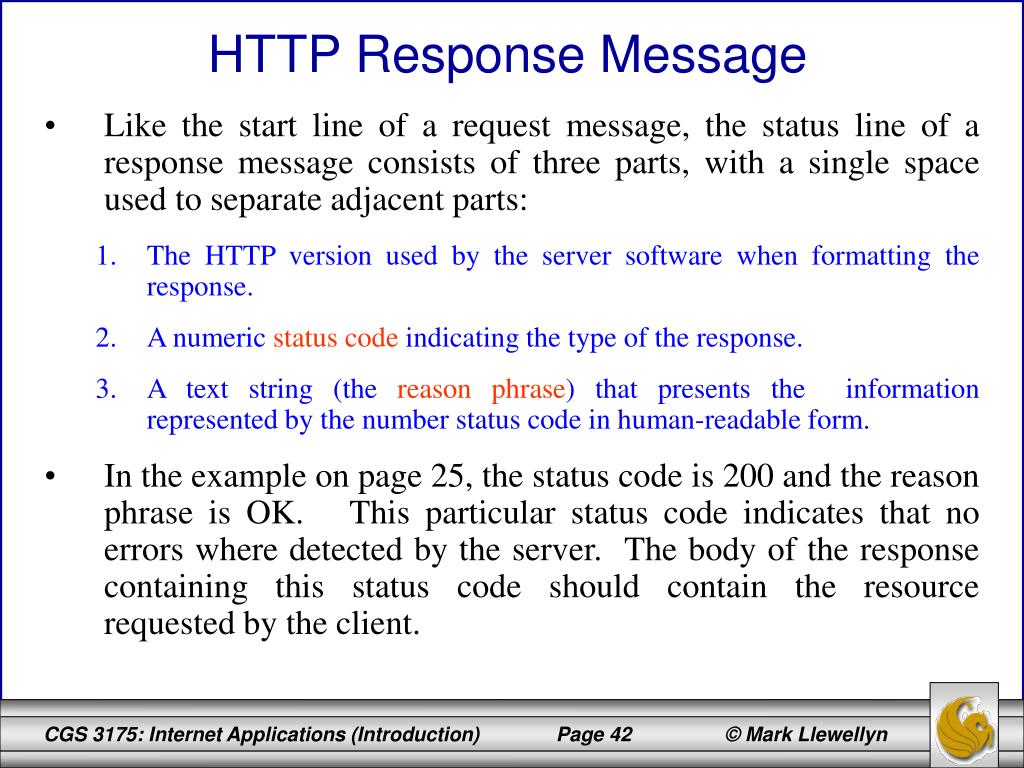 HTTP Response Message

• Like the start line of a request message, the status line of a response message consists of three parts, with a single space used to separate adjacent parts:

1. The HTTP version used by the server software when formatting the response.

2. A numeric status code indicating the type of the response.

3. A text string (the reason phrase) that presents the information represented by the number status code in human-readable form.

• In the example on page 25, the status code is 200 and the reason phrase is OK. This particular status code indicates that no errors where detected by the server. The body of the response containing this status code should contain the resource requested by the client.

CGS 3175: Internet Applications (Introduction) Page 42 © Mark Llewellyn